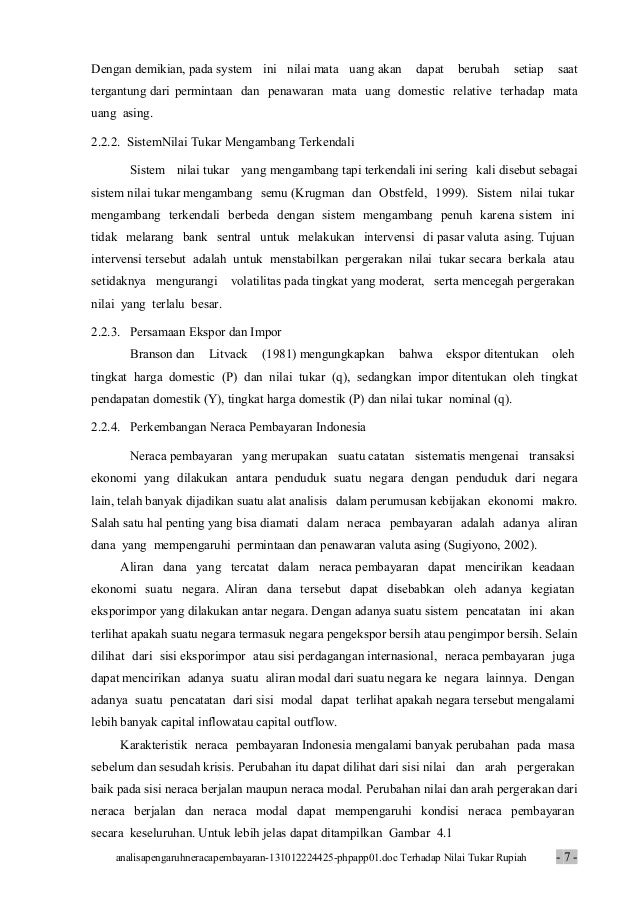 Dengan demikian, pada system ini nilai mata uang akan dapat berubah setiap saat tergantung dari permintaan dan penawaran mata uang domestic relative terhadap mata uang asing.

2.2.2. SistemNilai Tukar Mengambang Terkendali

Sistem nilai tukar yang mengambang tapi terkendali ini sering kali disebut sebagai sistem nilai tukar mengambang semu (Krugman dan Obstfeld, 1999). Sistem nilai tukar mengambang terkendali berbeda dengan sistem mengambang penuh karena sistem ini tidak melarang bank sentral untuk melakukan intervensi di pasar valuta asing. Tujuan intervensi tersebut adalah untuk menstabilkan pergerakan nilai tukar secara berkala atau setidaknya mengurangi volatilitas pada tingkat yang moderat, serta mencegah pergerakan nilai yang terlalu besar.

2.2.3. Persamaan Ekspor dan Impor

Branson dan Litvack (1981) mengungkapkan bahwa ekspor ditentukan oleh tingkat harga domestic (P) dan nilai tukar (q), sedangkan impor ditentukan oleh tingkat pendapatan domestik (Y), tingkat harga domestik (P) dan nilai tukar nominal (q).

2.2.4. Perkembangan Neraca Pembayaran Indonesia

Neraca pembayaran yang merupakan suatu catatan sistematis mengenai transaksi ekonomi yang dilakukan antara penduduk suatu negara dengan penduduk dari negara lain, telah banyak dijadikan suatu alat analisis dalam perumusan kebijakan ekonomi makro. Salah satu hal penting yang bisa diamati dalam neraca pembayaran adalah adanya aliran dana yang mempengaruhi permintaan dan penawaran valuta asing (Sugiyono, 2002).

Aliran dana yang tercatat dalam neraca pembayaran dapat mencirikan keadaan ekonomi suatu negara. Aliran dana tersebut dapat disebabkan oleh adanya kegiatan eksporimpor yang dilakukan antar negara. Dengan adanya suatu sistem pencatatan ini akan terlihat apakah suatu negara termasuk negara pengekspor bersih atau pengimpor bersih. Selain dilihat dari sisi eksporimpor atau sisi perdagangan internasional, neraca pembayaran juga dapat mencirikan adanya suatu aliran modal dari suatu negara ke negara lainnya. Dengan adanya suatu pencatatan dari sisi modal dapat terlihat apakah negara tersebut mengalami lebih banyak capital inflowatau capital outflow.

Karakteristik neraca pembayaran Indonesia mengalami banyak perubahan pada masa sebelum dan sesudah krisis. Perubahan itu dapat dilihat dari sisi nilai dan arah pergerakan baik pada sisi neraca berjalan maupun neraca modal. Perubahan nilai dan arah pergerakan dari neraca berjalan dan neraca modal dapat mempengaruhi kondisi neraca pembayaran secara keseluruhan. Untuk lebih jelas dapat ditampilkan Gambar 4.1

analisapengaruhneracapembayaran-131012224425-phpapp01.doc Terhadap Nilai Tukar Rupiah - 7 -